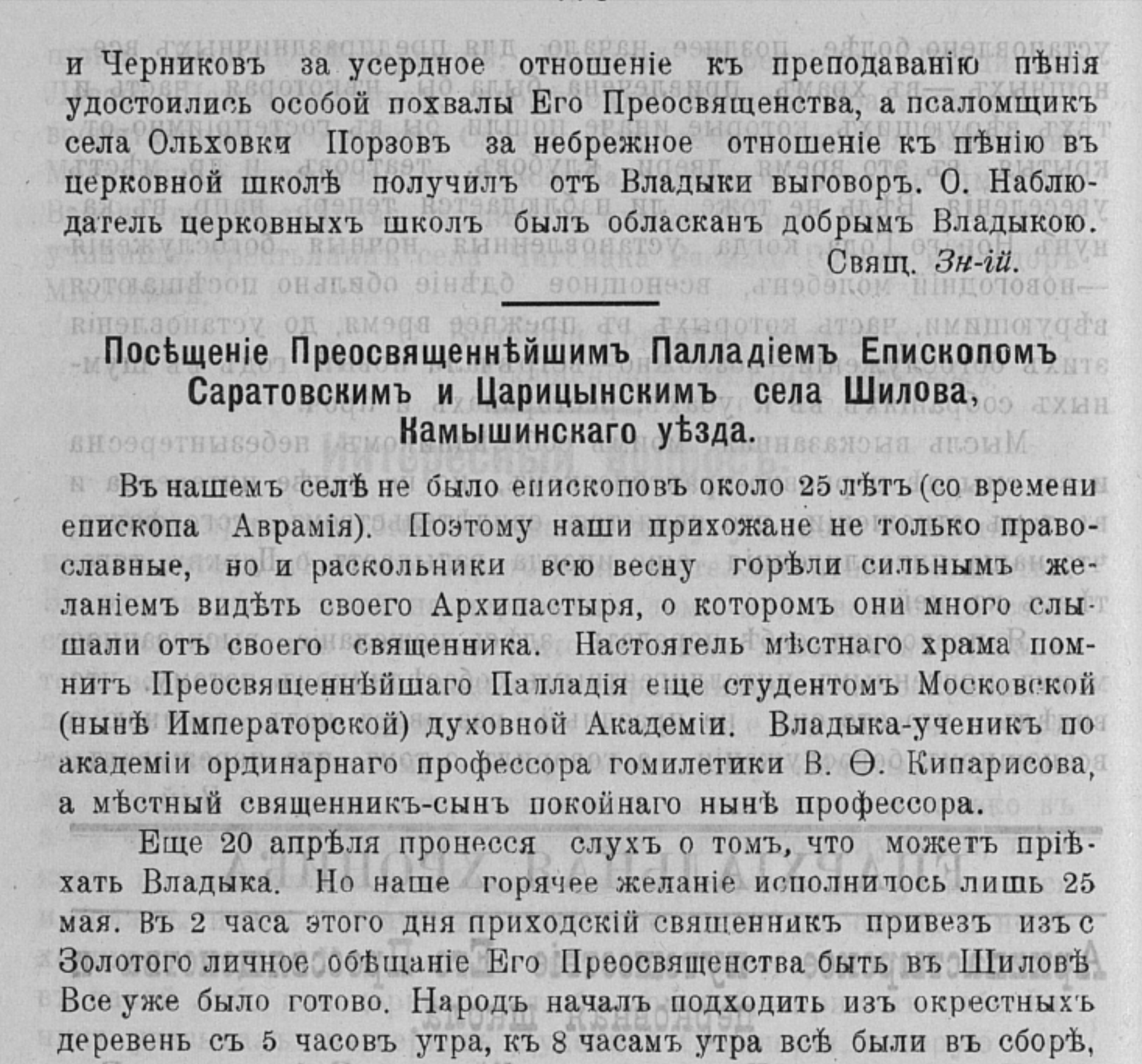 и Черниковъ за усердное отношеніе къ преподаванію пѣнія удостоились особой похвалы Его Преосвященства, а псаломщикъ села Ольховки Порзовъ за небрежное отношеніе къ пѣнію въ церковной школѣ получилъ отъ Владыки выговоръ. О. Наблюдатель церковныхъ школъ былъ обласканъ добрымъ Владыкою.

Свящ. Зн-ій.

Посѣщеніе Преосвященнѣйшимъ Палладіемъ Епископомъ Саратовскимъ и Царицынскимъ села Шилова, Камышинскаго уѣзда.

Въ нашемъ селѣ не было епископовъ около 25 лѣтъ (со времени епископа Аврамія). Поэтому наши прихожане не только православные, но и раскольники всю весну горѣли сильнымъ желаніемъ видѣть своего Архипастыря, о которомъ они много слышали отъ своего священника. Настоятель мѣстнаго храма помнитъ Преосвященнѣйшаго Палладія еще студентомъ Московской (нынѣ Императорской) духовной Академіи. Владыка-ученикъ по академіи ординарнаго профессора гомилетики В. Ѳ. Кипарисова, а мѣстный священникъ-сынъ покойнаго нынѣ профессора.

Еще 20 апрѣля пронесся слухъ о томъ, что можетъ пріѣхать Владыка. Но наше горячее желаніе исполнилось лишь 25 мая. Въ 2 часа этого дня приходскій священникъ привезъ изъ с Золотого личное обѣщаніе Его Преосвященства быть въ Шиловѣ Все уже было готово. Народъ началъ подходить изъ окрестныхъ деревень съ 5 часовъ утра, къ 8 часамъ утра всѣ были въ сборѣ,